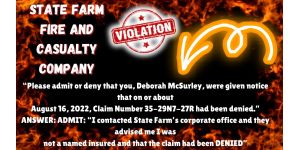 STATE FARM FIRE AND CASUALTY COMPANY

VIOLATION

"Please admit or deny that you, Deborah McSurley, were given notice that on or about August 16, 2022, Claim Number 35-29N7-27R had been denied."

ANSWER: ADMIT: "I contacted State Farm's corporate office and they advised me I was not a named insured and that the claim had been DENIED"